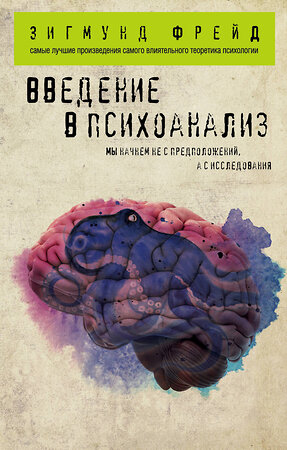 ЗИГМУНД ФРЕЙД

самые лучшие произведения самого влиятельного теоретика психологии

ВВЕДЕНИЕ В ПСИХОАНАЛИЗ

МЫ НАЧНЕМ НЕ С ПРЕДПОЛОЖЕНИЙ, А С ИССЛЕДОВАНИЯ